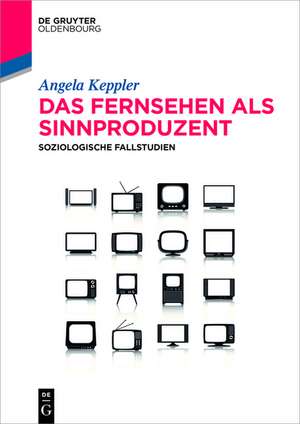 DE GRUYTER
OLDENBOURG

Angela Keppler

DAS FERNSEHEN ALS SINNPRODUZENT

SOZIOLOGISCHE FALLSTUDIEN

DE G